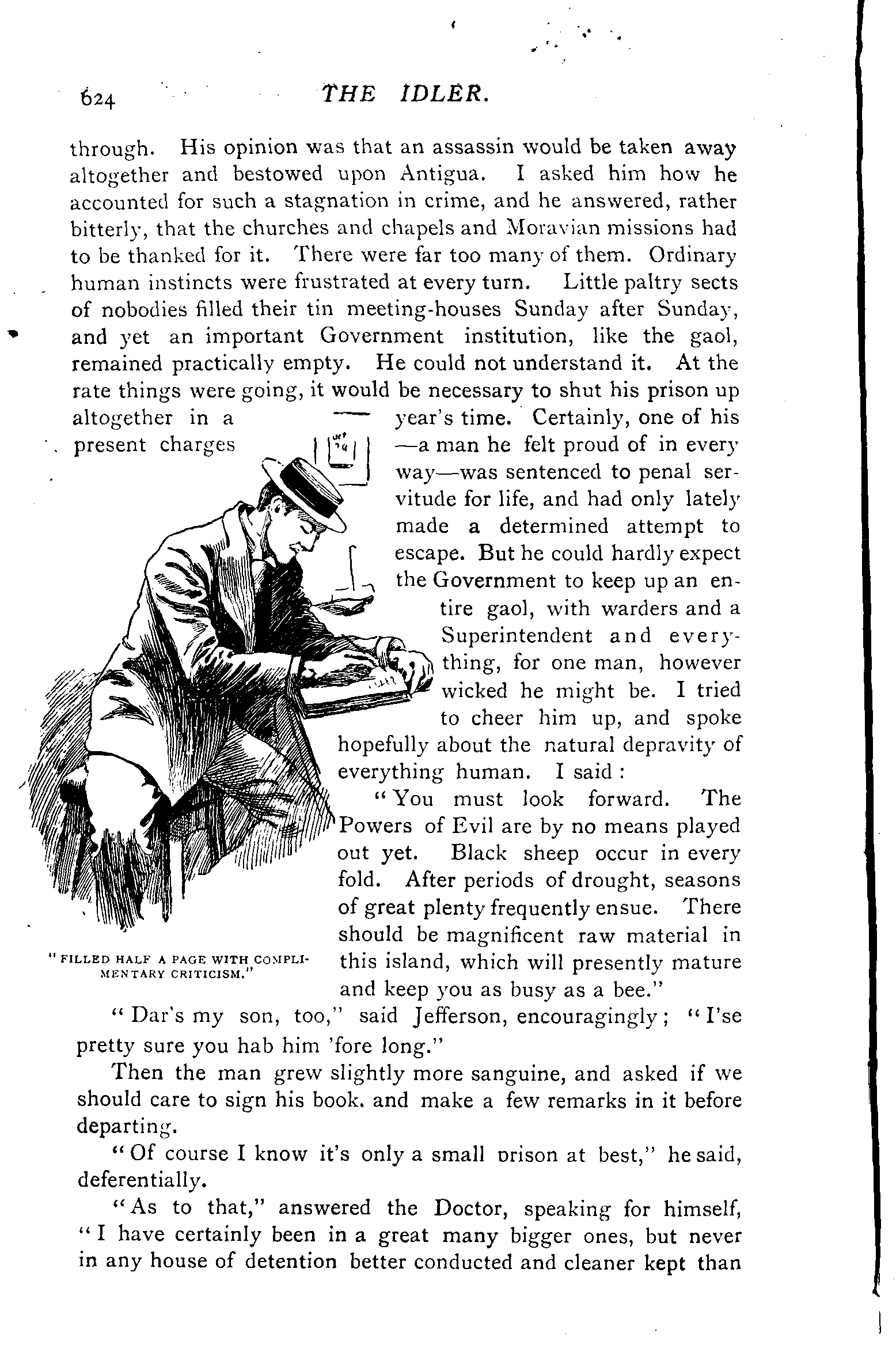 624 THE IDLER.

through. His opinion was that an assassin would be taken away altogether and bestowed upon Antigua. I asked him how he accounted for such a stagnation in crime, and he answered, rather bitterly, that the churches and chapels and Moravian missions had to be thanked for it. There were far too many of them. Ordinary human instincts were frustrated at every turn. Little paltry sects of nobodies filled their tin meeting-houses Sunday after Sunday, and yet an important Government institution, like the gaol, remained practically empty. He could not understand it. At the rate things were going, it would be necessary to shut his prison up altogether in a year's time. Certainly, one of his present charges—a man he felt proud of in every way—was sentenced to penal servitude for life, and had only lately made a determined attempt to escape. But he could hardly expect the Government to keep up an entire gaol, with warders and a Superintendent and everything, for one man, however wicked he might be. I tried to cheer him up, and spoke hopefully about the natural depravity of everything human. I said:

"You must look forward. The Powers of Evil are by no means played out yet. Black sheep occur in every fold. After periods of drought, seasons of great plenty frequently ensue. There should be magnificent raw material in this island, which will presently mature and keep you as busy as a bee."

"FILLED HALF A PAGE WITH COMPLIMENTARY CRITICISM."

"Dar's my son, too," said Jefferson, encouragingly; "I'se pretty sure you hab him 'fore long."

Then the man grew slightly more sanguine, and asked if we should care to sign his book. and make a few remarks in it before departing.

"Of course I know it's only a small prison at best," he said, deferentially.

"As to that," answered the Doctor, speaking for himself, "I have certainly been in a great many bigger ones, but never in any house of detention better conducted and cleaner kept than